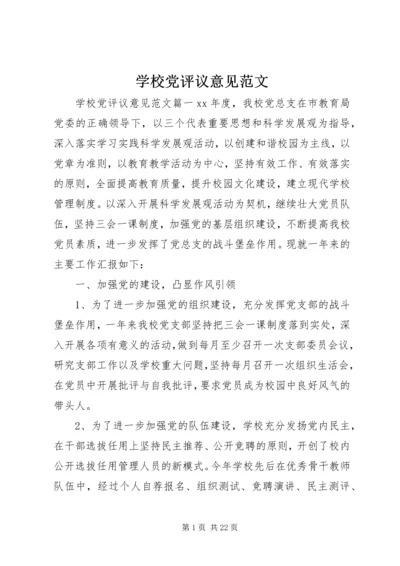 学校党评议意见范文

学校党评议意见范文篇一 xx 年度，我校党总支在市教育局党委的正确领导下，以三个代表重要思想和科学发展观为指导，深入落实学习实践科学发展观活动，以创建和谐校园为主线，以党章为准则，以教育教学活动为中心，坚持有效工作、有效落实的原则，全面提高教育质量，提升校园文化建设，建立现代学校管理制度。以深入开展科学发展观活动为契机，继续壮大党员队伍，坚持三会一课制度，加强党的基层组织建设，不断提高我校党员素质，进一步发挥了党总支的战斗堡垒作用。现就一年来的主要工作汇报如下：

一、加强党的建设，凸显作风引领

1、为了进一步加强党的组织建设，充分发挥党支部的战斗堡垒作用，一年来我校党支部坚持把三会一课制度落到实处，深入开展各项有意义的活动，做到每月至少召开一次支部委员会议，研究支部工作以及学校重大问题，坚持每月召开一次组织生活会，在党员中开展批评与自我批评，要求党员成为校园中良好风气的带头人。

2、为了进一步加强党的队伍建设，学校充分发扬党内民主，在干部选拔任用上坚持民主推荐、公开竞聘的原则，开创了校内公开选拔任用管理人员的新模式。今年学校先后在优秀骨干教师队伍中，经过个人自荐报名、组织测试、竞聘演讲、民主测评、

第 1 页 共 22 页